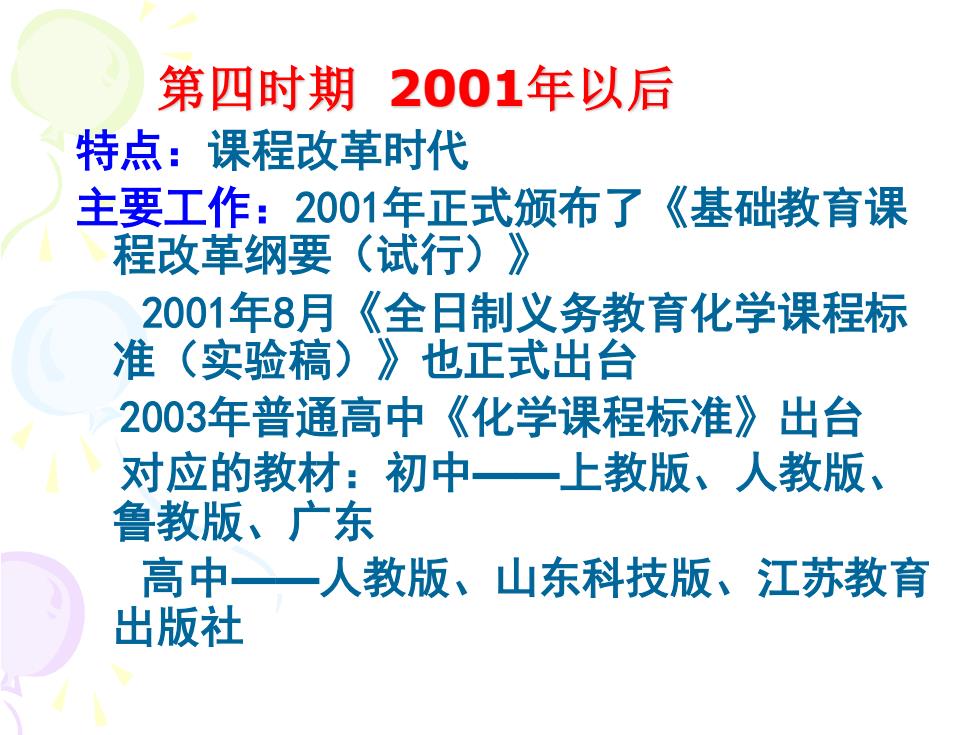 第四时期 2001年以后

特点：课程改革时代

主要工作：2001年正式颁布了《基础教育课程改革纲要（试行）》

2001年8月《全日制义务教育化学课程标准（实验稿）》也正式出台

2003年普通高中《化学课程标准》出台

对应的教材：初中——上教版、人教版、鲁教版、广东

高中——人教版、山东科技版、江苏教育出版社